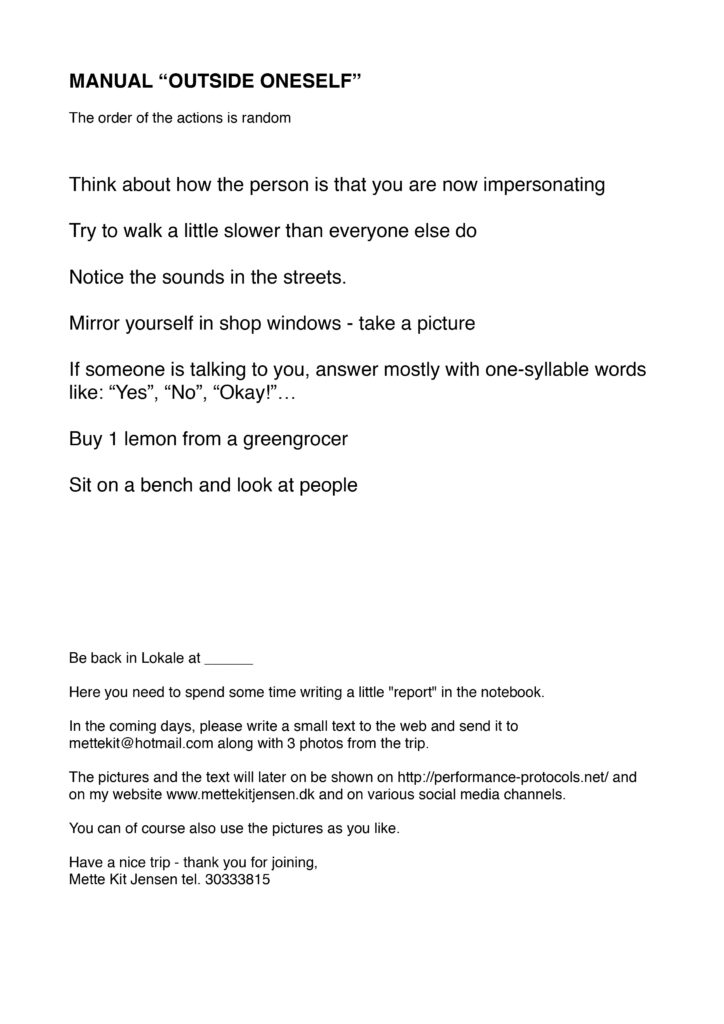 MANUAL “OUTSIDE ONESELF”

The order of the actions is random

Think about how the person is that you are now impersonating

Try to walk a little slower than everyone else do

Notice the sounds in the streets.

Mirror yourself in shop windows - take a picture

If someone is talking to you, answer mostly with one-syllable words like: “Yes”, “No”, “Okay!”…

Buy 1 lemon from a greengrocer

Sit on a bench and look at people

Be back in Lokale at ______

Here you need to spend some time writing a little "report" in the notebook.

In the coming days, please write a small text to the web and send it to mettekit@hotmail.com along with 3 photos from the trip.

The pictures and the text will later on be shown on http://performance-protocols.net/ and on my website www.mettekitjensen.dk and on various social media channels.

You can of course also use the pictures as you like.

Have a nice trip - thank you for joining,
Mette Kit Jensen tel. 30333815